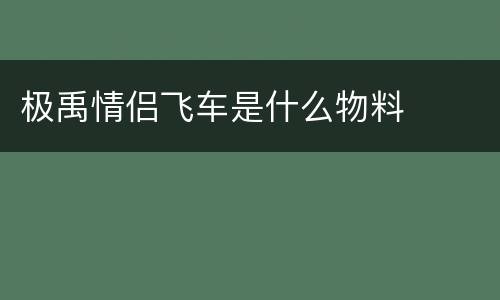 极禹情侣飞车是什么物料